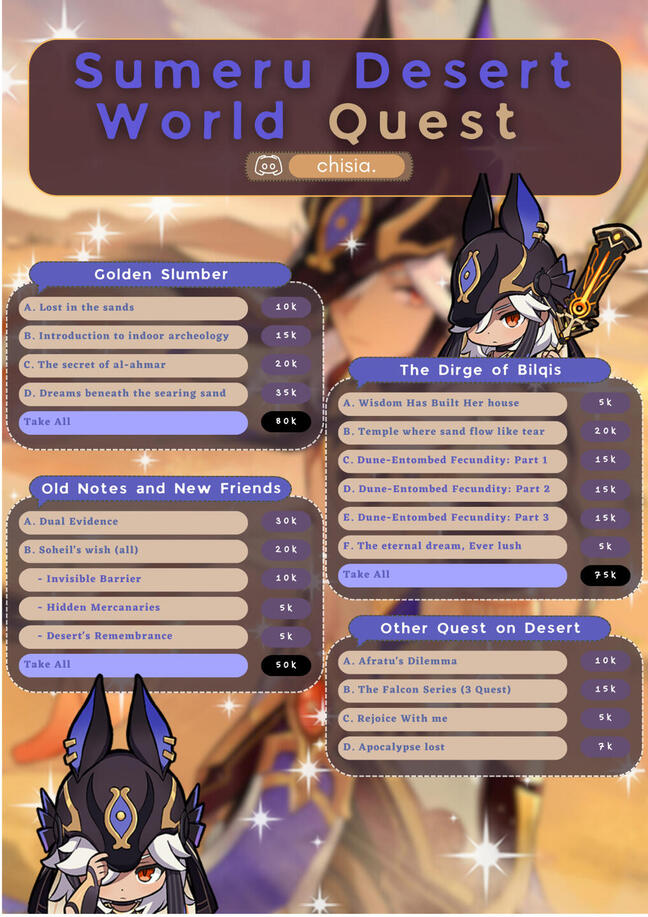 Sumeru Desert World Quest

chisia.

Golden Slumber

A. Lost in the sands 10k

B. Introduction to indoor archeology 15k

C. The secret of al-ahmar 20k

D. Dreams beneath the searing sand 35k

Take All 80k

Old Notes and New Friends

A. Dual Evidence 30k

B. Soheil's wish (all) 20k

- Invisible Barrier 10k

- Hidden Mercanaries 5k

- Desert's Remembrance 5k

Take All 50k

The Dirge of Bilqis

A. Wisdom Has Built Her house 5k

B. Temple where sand flow like tear 20k

C. Dune-Entombed Fecundity: Part 1 15k

D. Dune-Entombed Fecundity: Part 2 15k

E. Dune-Entombed Fecundity: Part 3 15k

F. The eternal dream, Ever lush 5k

Take All 75k

Other Quest on Desert

A. Afratu's Dilemma 10k

B. The Falcon Series (3 Quest) 15k

C. Rejoice With me 5k

D. Apocalypse lost 7k